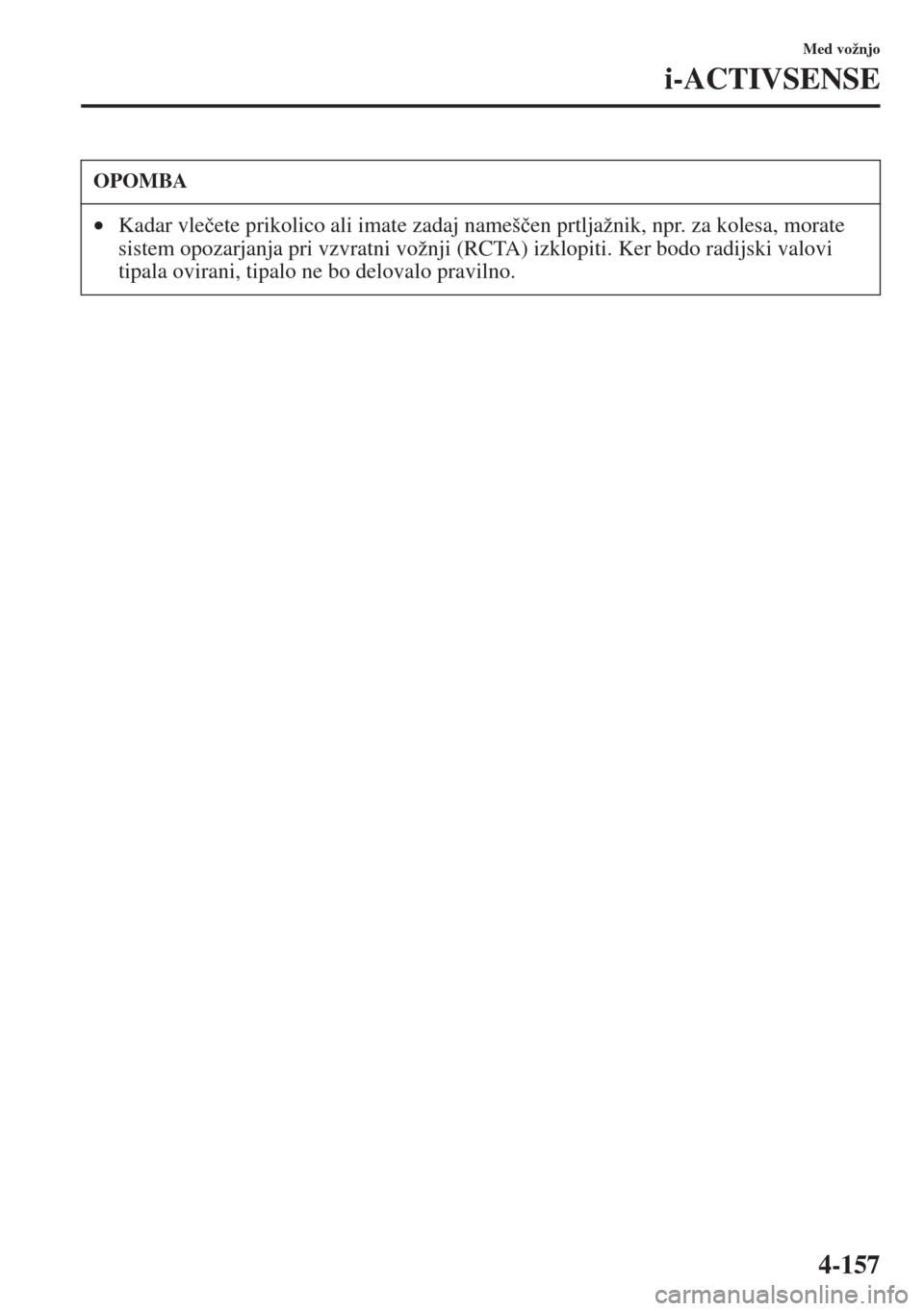 Med vožnjo

i-ACTIVSENSE

OPOMBA

• Kadar vlečete prikolico ali imate zadaj nameščen prtljažnik, npr. za kolesa, morate sistem opozarjanja pri vzvratni vožnji (RCTA) izklopiti. Ker bodo radijski valovi tipala ovirani, tipalo ne bo delovalo pravilno.

4-157

carmanualsonline.info